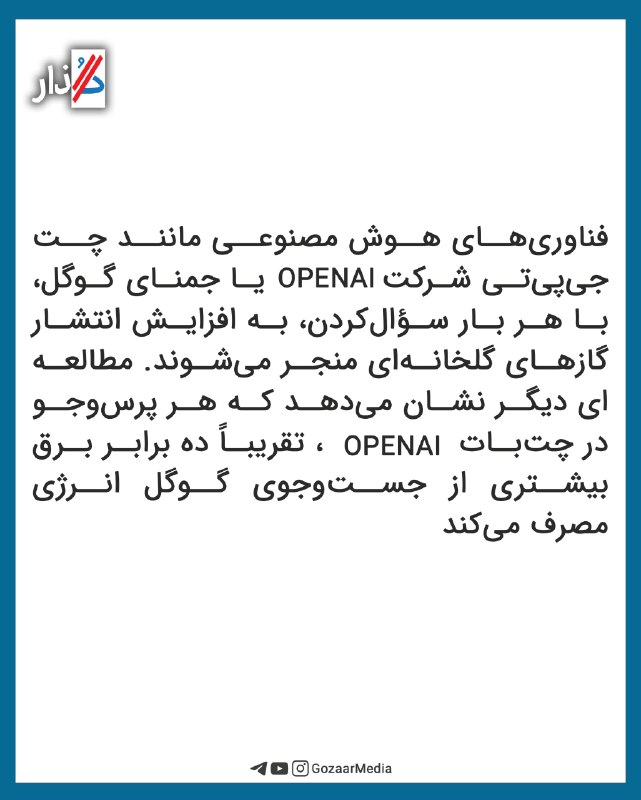 گذار

فناوری‌های هوش مصنوعی مانند چت جی‌پی‌تی شرکت OPENAI یا جمنای گوگل، با هر بار سؤال‌کردن، به افزایش انتشار گازهای گلخانه‌ای منجر می‌شوند. مطالعه ای دیگر نشان می‌دهد که هر پرس‌وجو در چت‌بات OPENAI ، تقریباً ده برابر برق بیشتری از جست‌وجوی گوگل انرژی مصرف می‌کند

GozaarMedia